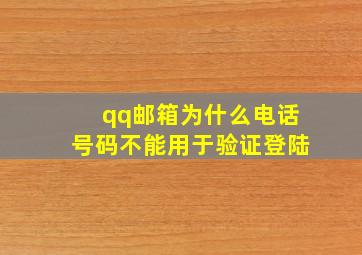 qq邮箱为什么电话号码不能用于验证登陆